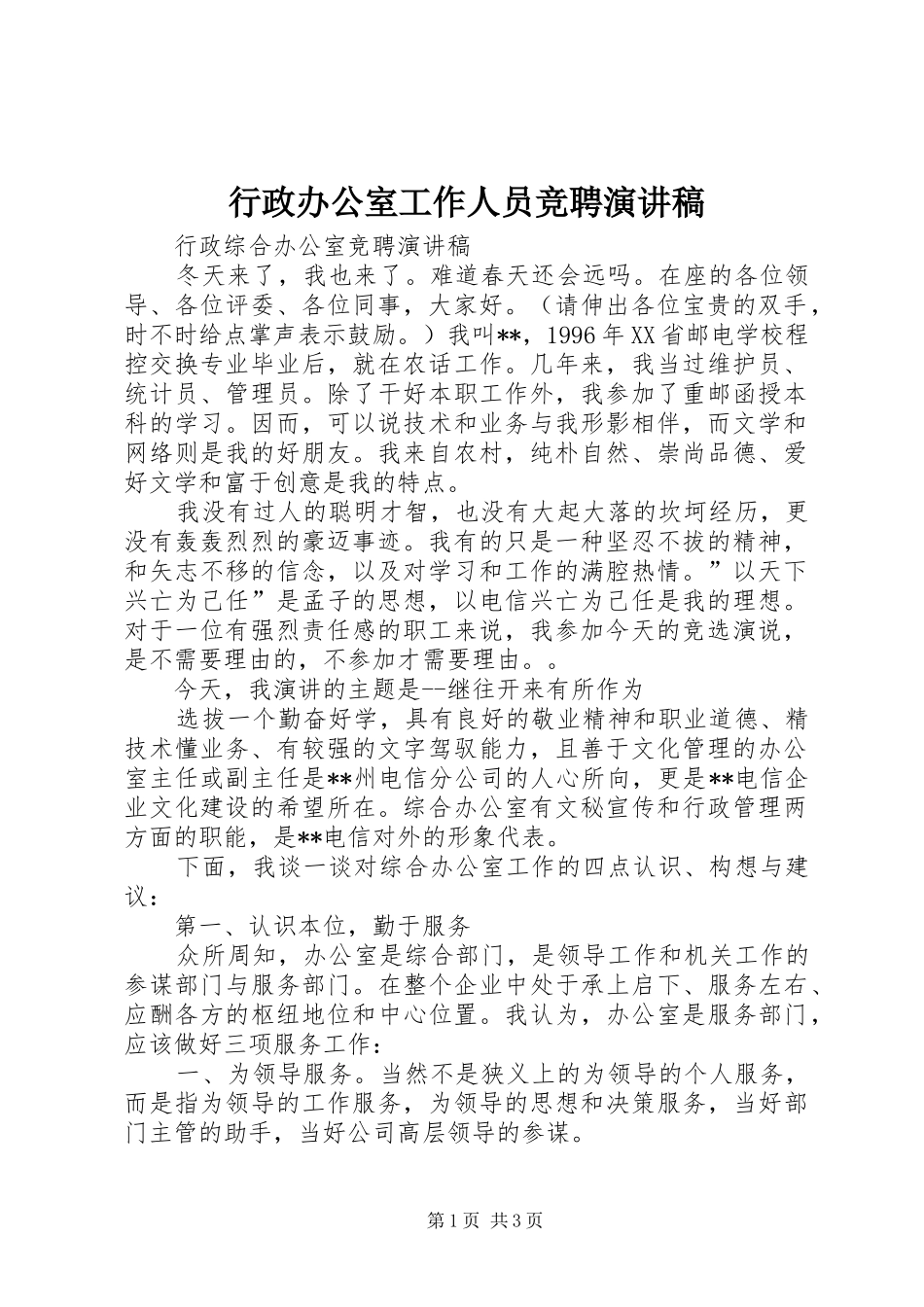 行政办公室工作人员竞聘演讲稿

行政综合办公室竞聘演讲稿

冬天来了，我也来了。难道春天还会远吗。在座的各位领导、各位评委、各位同事，大家好。（请伸出各位宝贵的双手，时不时给点掌声表示鼓励。）我叫**，1996年XX省邮电学校程控交换专业毕业后，就在农话工作。几年来，我当过维护员、统计员、管理员。除了干好本职工作外，我参加了重邮函授本科的学习。因而，可以说技术和业务与我形影相伴，而文学和网络则是我的好朋友。我来自农村，纯朴自然、崇尚品德、爱好文学和富于创意是我的特点。

我没有过人的聪明才智，也没有大起大落的坎坷经历，更没有轰轰烈烈的豪迈事迹。我有的只是一种坚忍不拔的精神，和矢志不移的信念，以及对学习和工作的满腔热情。”以天下兴亡为己任”是孟子的思想，以电信兴亡为己任是我的理想。对于一位有强烈责任感的职工来说，我参加今天的竞选演说，是不需要理由的，不参加才需要理由。。

今天，我演讲的主题是--继往开来有所作为

选拔一个勤奋好学，具有良好的敬业精神和职业道德、精技术懂业务、有较强的文字驾驭能力，且善于文化管理的办公室主任或副主任是**州电信分公司的人心所向，更是**电信企业文化建设的希望所在。综合办公室有文秘宣传和行政管理两方面的职能，是**电信对外的形象代表。

下面，我谈一谈对综合办公室工作的四点认识、构想与建议：

第一、认识本位，勤于服务

众所周知，办公室是综合部门，是领导工作和机关工作的参谋部门与服务部门。在整个企业中处于承上启下、服务左右、应酬各方的枢纽地位和中心位置。我认为，办公室是服务部门，应该做好三项服务工作：

一、为领导服务。当然不是狭义上的为领导的个人服务，而是指为领导的工作服务，为领导的思想和决策服务，当好部门主管的助手，当好公司高层领导的参谋。

第1页 共3页